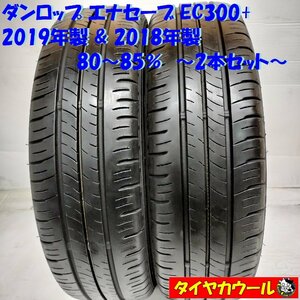 ダンロップ エナセーブ EC300+
2019年製 & 2018年製
80~85% ~2本セット~

タイヤカウール